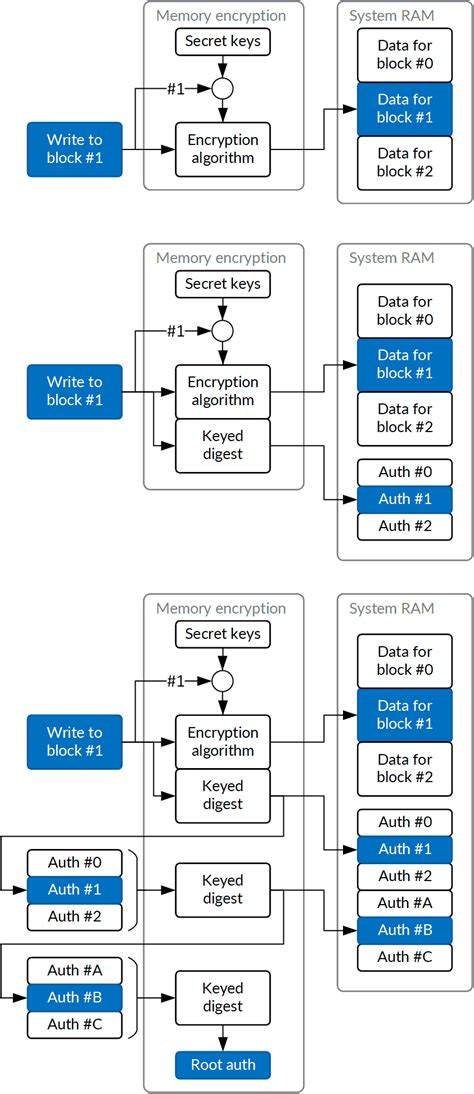 Memory encryption

Secret keys

#1

Write to block #1

Encryption algorithm

System RAM

Data for block #0

Data for block #1

Data for block #2

Memory encryption

Secret keys

#1

Write to block #1

Encryption algorithm

Keyed digest

System RAM

Data for block #0

Data for block #1

Data for block #2

Auth #0

Auth #1

Auth #2

Memory encryption

Secret keys

#1

Write to block #1

Encryption algorithm

Keyed digest

Auth #0

Auth #1

Auth #2

Keyed digest

Auth #A

Auth #B

Auth #C

Keyed digest

Root auth

System RAM

Data for block #0

Data for block #1

Data for block #2

Auth #0

Auth #1

Auth #2

Auth #A

Auth #B

Auth #C